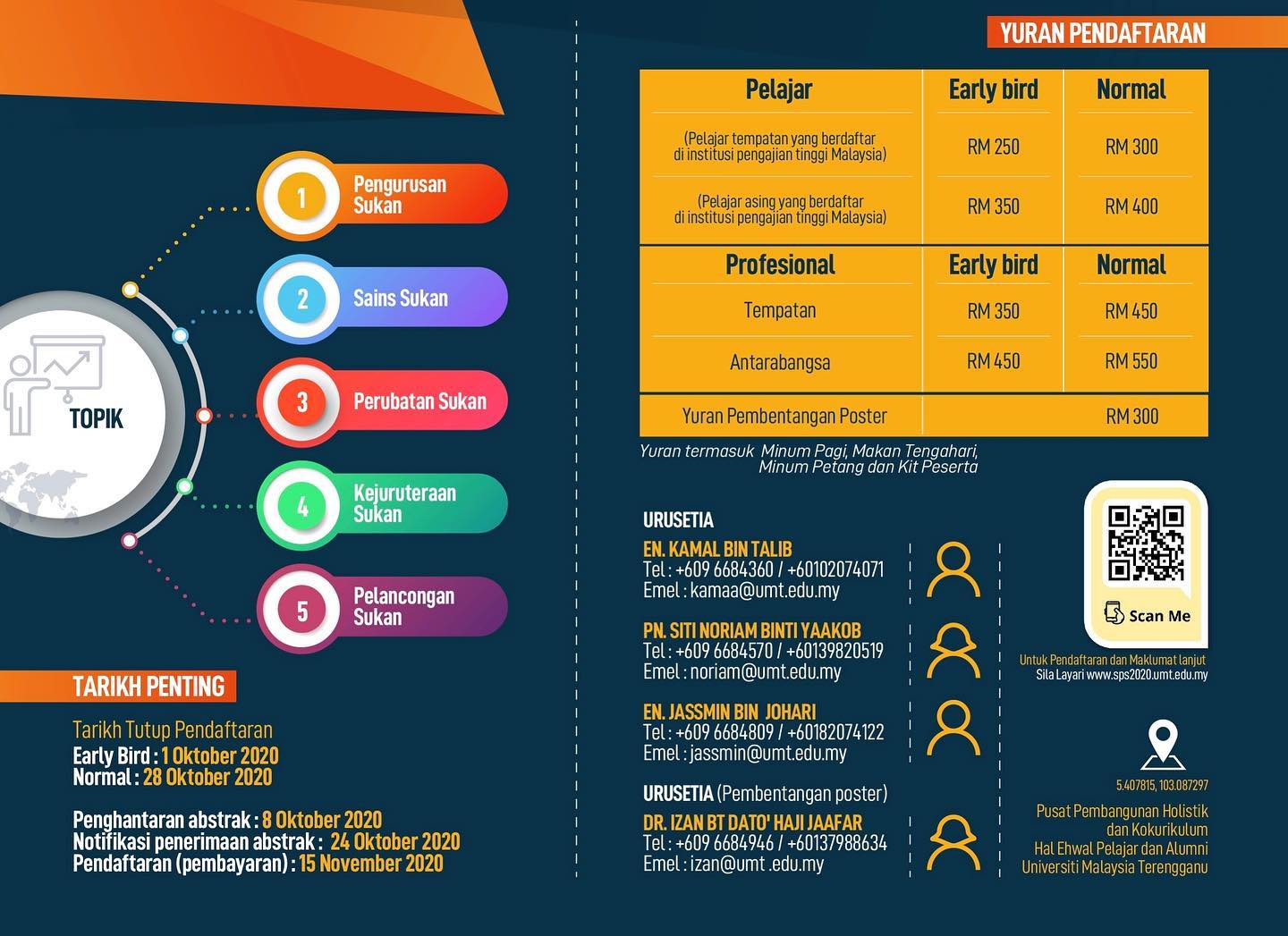 TOPIK

1 Pengurusan Sukan

2 Sains Sukan

3 Perubatan Sukan

4 Kejuruteraan Sukan

5 Pelancongan Sukan

TARIKH PENTING

Tarikh Tutup Pendaftaran
Early Bird : 1 Oktober 2020
Normal : 28 Oktober 2020

Penghantaran abstrak : 8 Oktober 2020
Notifikasi penerimaan abstrak : 24 Oktober 2020
Pendaftaran (pembayaran) : 15 November 2020

YURAN PENDAFTARAN

| Pelajar | Early bird | Normal |
|---|---|---|
| (Pelajar tempatan yang berdaftar di institusi pengajian tinggi Malaysia) | RM 250 | RM 300 |
| (Pelajar asing yang berdaftar di institusi pengajian tinggi Malaysia) | RM 350 | RM 400 |
| Profesional | Early bird | Normal |
| Tempatan | RM 350 | RM 450 |
| Antarabangsa | RM 450 | RM 550 |
| Yuran Pembentangan Poster | | RM 300 |

Yuran termasuk Minum Pagi, Makan Tengahari, Minum Petang dan Kit Peserta

URUSETIA

EN. KAMAL BIN TALIB
Tel : +609 6684360 / +60102074071
Emel : kamaa@umt.edu.my

PN. SITI NORIAM BINTI YAAKOB
Tel : +609 6684570 / +60139820519
Emel : noriam@umt.edu.my

EN. JASSMIN BIN JOHARI
Tel : +609 6684809 / +60182074122
Emel : jassmin@umt.edu.my

URUSETIA (Pembentangan poster)

DR. IZAN BT DATO' HAJI JAAFAR
Tel : +609 6684946 / +60137988634
Emel : izan@umt .edu.my

Scan Me

Untuk Pendaftaran dan Maklumat lanjut
Sila Layari www.sps2020.umt.edu.my

5.407815, 103.087297

Pusat Pembangunan Holistik dan Kokurikulum
Hal Ehwal Pelajar dan Alumni
Universiti Malaysia Terengganu